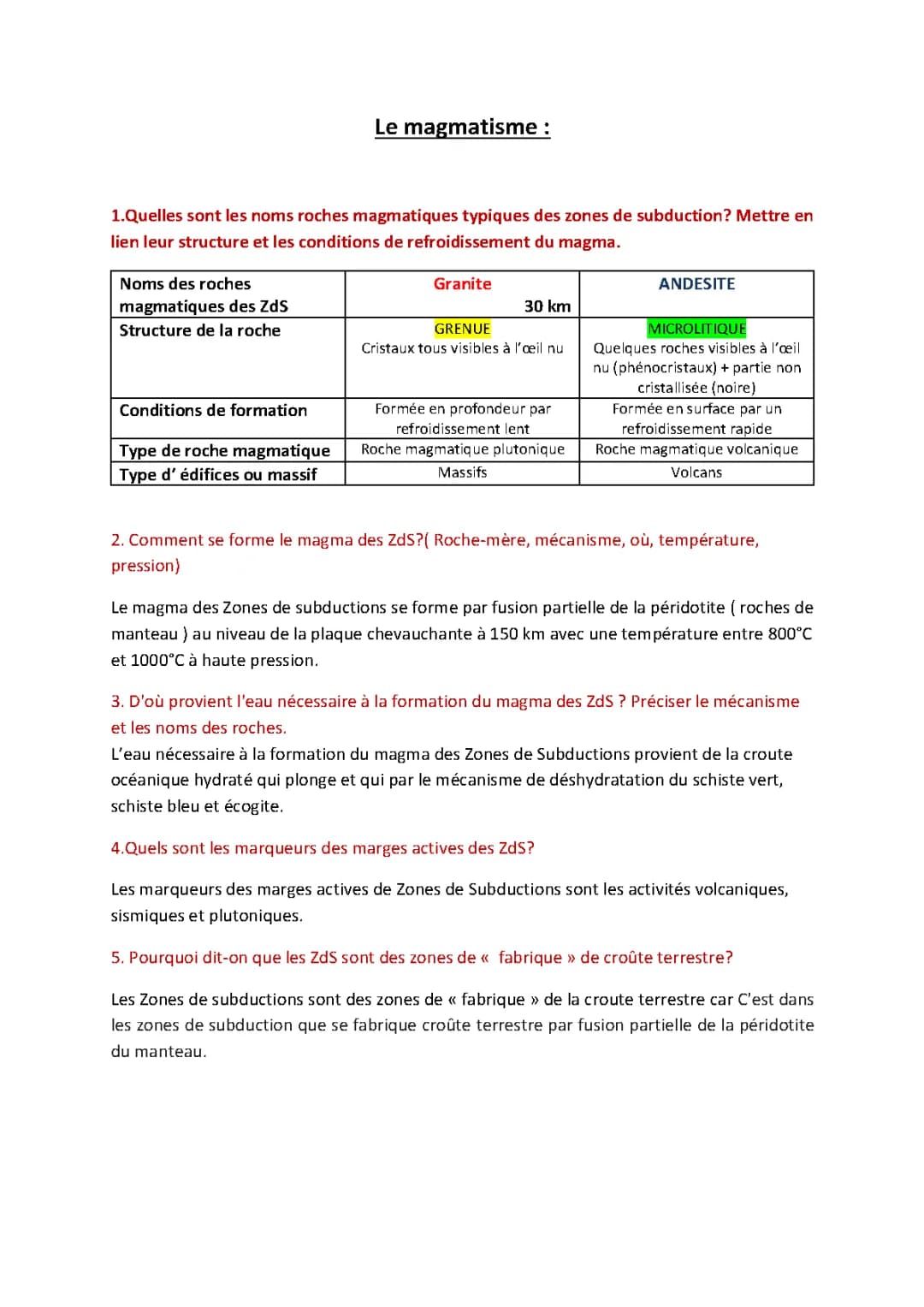 Le magmatisme :

1.Quelles sont les noms roches magmatiques typiques des zones de subduction? Mettre en lien leur structure et les conditions de refroidissement du magma.

| Noms des roches magmatiques des ZdS | Granite 30 km | ANDESITE |
|---|---|---|
| Structure de la roche | GRENUE Cristaux tous visibles à l'œil nu | MICROLITIQUE Quelques roches visibles à l'œil nu (phénocristaux) + partie non cristallisée (noire) |
| Conditions de formation | Formée en profondeur par refroidissement lent | Formée en surface par un refroidissement rapide |
| Type de roche magmatique | Roche magmatique plutonique | Roche magmatique volcanique |
| Type d' édifices ou massif | Massifs | Volcans |

2. Comment se forme le magma des ZdS?( Roche-mère, mécanisme, où, température, pression)

Le magma des Zones de subductions se forme par fusion partielle de la péridotite ( roches de manteau ) au niveau de la plaque chevauchante à 150 km avec une température entre 800°C et 1000°C à haute pression.

3. D'où provient l'eau nécessaire à la formation du magma des ZdS ? Préciser le mécanisme et les noms des roches.
L'eau nécessaire à la formation du magma des Zones de Subductions provient de la croute océanique hydraté qui plonge et qui par le mécanisme de déshydratation du schiste vert, schiste bleu et écogite.

4.Quels sont les marqueurs des marges actives des ZdS?

Les marqueurs des marges actives de Zones de Subductions sont les activités volcaniques, sismiques et plutoniques.

5. Pourquoi dit-on que les ZdS sont des zones de « fabrique » de croûte terrestre?

Les Zones de subductions sont des zones de « fabrique » de la croute terrestre car C'est dans les zones de subduction que se fabrique croûte terrestre par fusion partielle de la péridotite du manteau.